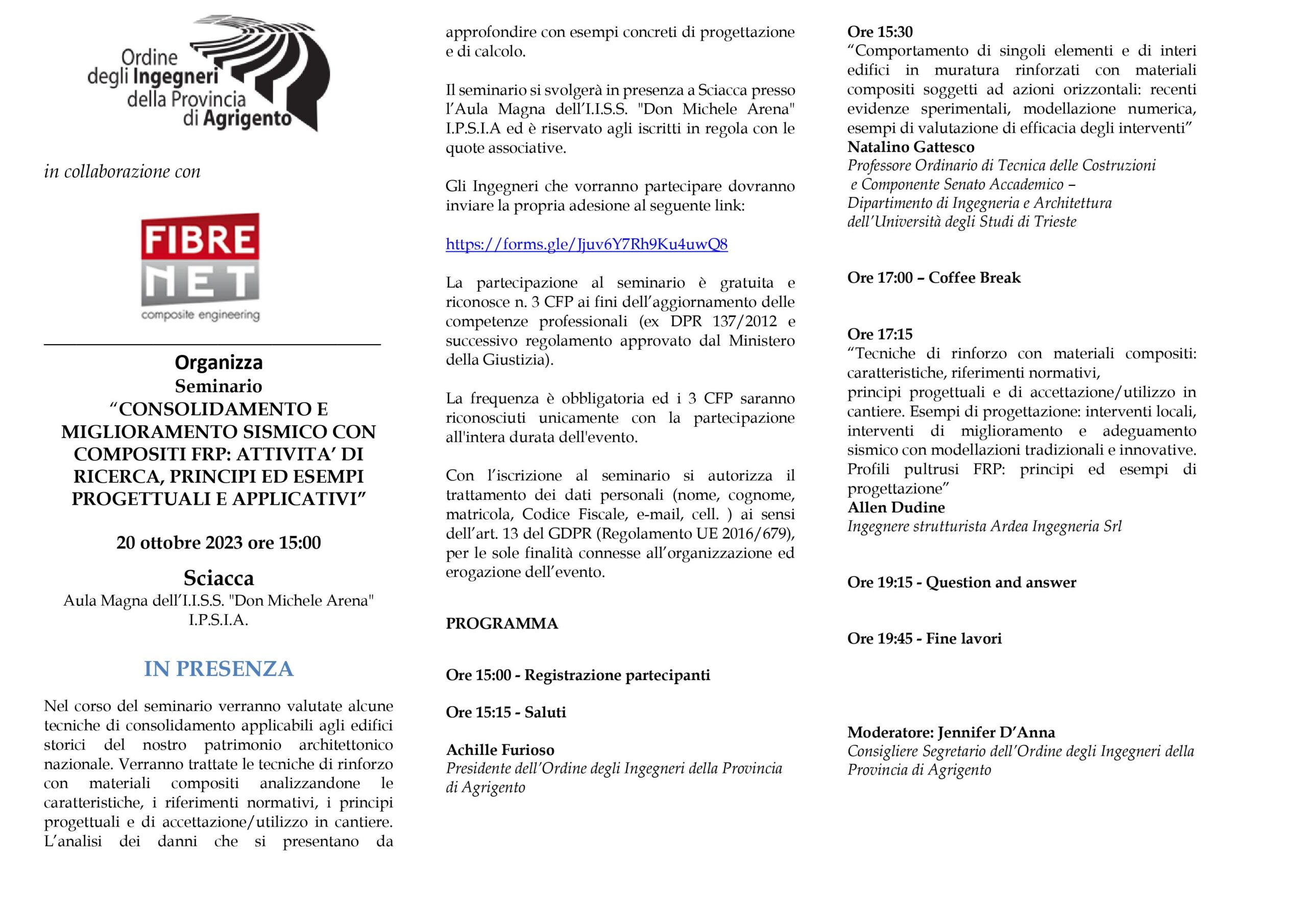 Ordine degli Ingegneri della Provincia di Agrigento

in collaborazione con

FIBRE NET
composite engineering

Organizza
Seminario
“CONSOLIDAMENTO E MIGLIORAMENTO SISMICO CON COMPOSITI FRP: ATTIVITA’ DI RICERCA, PRINCIPI ED ESEMPI PROGETTUALI E APPLICATIVI”

20 ottobre 2023 ore 15:00

Sciacca
Aula Magna dell’I.I.S.S. "Don Michele Arena" I.P.S.I.A.

IN PRESENZA

Nel corso del seminario verranno valutate alcune tecniche di consolidamento applicabili agli edifici storici del nostro patrimonio architettonico nazionale. Verranno trattate le tecniche di rinforzo con materiali compositi analizzandone le caratteristiche, i riferimenti normativi, i principi progettuali e di accettazione/utilizzo in cantiere. L’analisi dei danni che si presentano da approfondire con esempi concreti di progettazione e di calcolo.

Il seminario si svolgerà in presenza a Sciacca presso l’Aula Magna dell’I.I.S.S. "Don Michele Arena" I.P.S.I.A ed è riservato agli iscritti in regola con le quote associative.

Gli Ingegneri che vorranno partecipare dovranno inviare la propria adesione al seguente link:

https://forms.gle/Jjuv6Y7Rh9Ku4uwQ8

La partecipazione al seminario è gratuita e riconosce n. 3 CFP ai fini dell’aggiornamento delle competenze professionali (ex DPR 137/2012 e successivo regolamento approvato dal Ministero della Giustizia).

La frequenza è obbligatoria ed i 3 CFP saranno riconosciuti unicamente con la partecipazione all'intera durata dell'evento.

Con l’iscrizione al seminario si autorizza il trattamento dei dati personali (nome, cognome, matricola, Codice Fiscale, e-mail, cell. ) ai sensi dell’art. 13 del GDPR (Regolamento UE 2016/679), per le sole finalità connesse all’organizzazione ed erogazione dell’evento.

PROGRAMMA

Ore 15:00 - Registrazione partecipanti

Ore 15:15 - Saluti

Achille Furioso
Presidente dell’Ordine degli Ingegneri della Provincia di Agrigento

Ore 15:30
“Comportamento di singoli elementi e di interi edifici in muratura rinforzati con materiali compositi soggetti ad azioni orizzontali: recenti evidenze sperimentali, modellazione numerica, esempi di valutazione di efficacia degli interventi”
Natalino Gattesco
Professore Ordinario di Tecnica delle Costruzioni e Componente Senato Accademico – Dipartimento di Ingegneria e Architettura dell’Università degli Studi di Trieste

Ore 17:00 – Coffee Break

Ore 17:15
“Tecniche di rinforzo con materiali compositi: caratteristiche, riferimenti normativi,
principi progettuali e di accettazione/utilizzo in cantiere. Esempi di progettazione: interventi locali, interventi di miglioramento e adeguamento sismico con modellazioni tradizionali e innovative. Profili pultrusi FRP: principi ed esempi di progettazione”
Allen Dudine
Ingegnere strutturista Ardea Ingegneria Srl

Ore 19:15 - Question and answer

Ore 19:45 - Fine lavori

Moderatore: Jennifer D’Anna
Consigliere Segretario dell’Ordine degli Ingegneri della Provincia di Agrigento